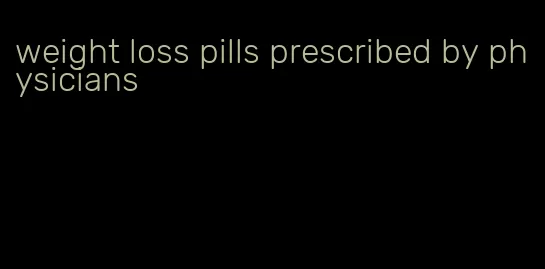 weight loss pills prescribed by physicians